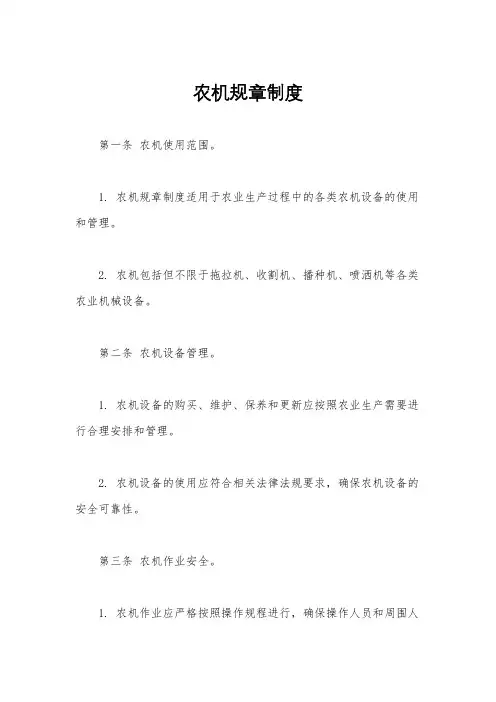 农机规章制度

第一条 农机使用范围。

1. 农机规章制度适用于农业生产过程中的各类农机设备的使用和管理。

2. 农机包括但不限于拖拉机、收割机、播种机、喷洒机等各类农业机械设备。

第二条 农机设备管理。

1. 农机设备的购买、维护、保养和更新应按照农业生产需要进行合理安排和管理。

2. 农机设备的使用应符合相关法律法规要求，确保农机设备的安全可靠性。

第三条 农机作业安全。

1. 农机作业应严格按照操作规程进行，确保操作人员和周围人